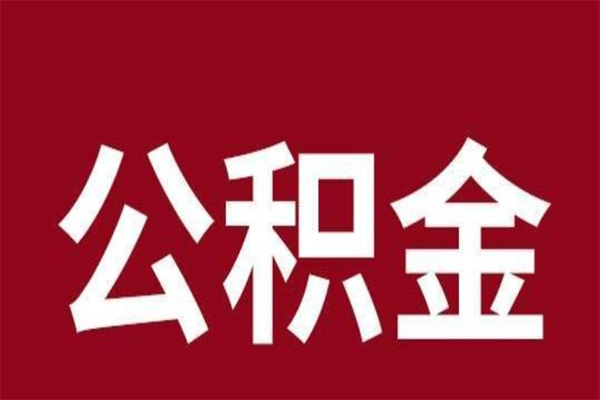 公积金